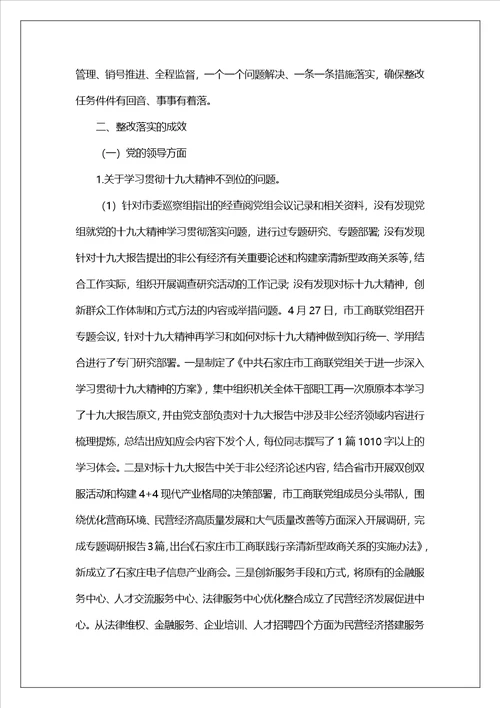 管理、销号推进、全程监督，一个一个问题解决、一条一条措施落实，确保整改任务件件有回音、事事有着落。

二、整改落实的成效

（一）党的领导方面

1.关于学习贯彻十九大精神不到位的问题。

（1）针对市委巡察组指出的经查阅党组会议记录和相关资料，没有发现党组就党的十九大精神学习贯彻落实问题，进行过专题研究、专题部署；没有发现针对十九大报告提出的非公有经济有关重要论述和构建亲清新型政商关系等，结合工作实际，组织开展调查研究活动的工作记录；没有发现对标十九大精神，创新群众工作体制和方式方法的内容或举措问题。4月27日，市工商联党组召开专题会议，针对十九大精神再学习和如何对标十九大精神做到知行统一、学用结合进行了专门研究部署。一是制定了《中共石家庄市工商联党组关于进一步深入学习贯彻十九大精神的方案》，集中组织机关全体干部职工再一次原原本本学习了十九大报告原文，并由党支部负责对十九大报告中涉及非公经济领域内容进行梳理提炼，总结出应知应会内容下发个人，每位同志撰写了1篇1010字以上的学习体会。二是对标十九大报告中关于非公经济论述内容，结合省市开展双创双服活动和构建4+4现代产业格局的决策部署，市工商联党组成员分头带队，围绕优化营商环境、民营经济高质量发展和大气质量改善等方面深入开展调研，完成专题调研报告3篇，出台《石家庄市工商联践行亲清新型政商关系的实施办法》，新成立了石家庄电子信息产业商会。三是创新服务手段和方式，将原有的金融服务中心、人才交流服务中心、法律服务中心优化整合成立了民营经济发展促进中心。从法律维权、金融服务、企业培训、人才招聘四个方面为民营经济搭建服务